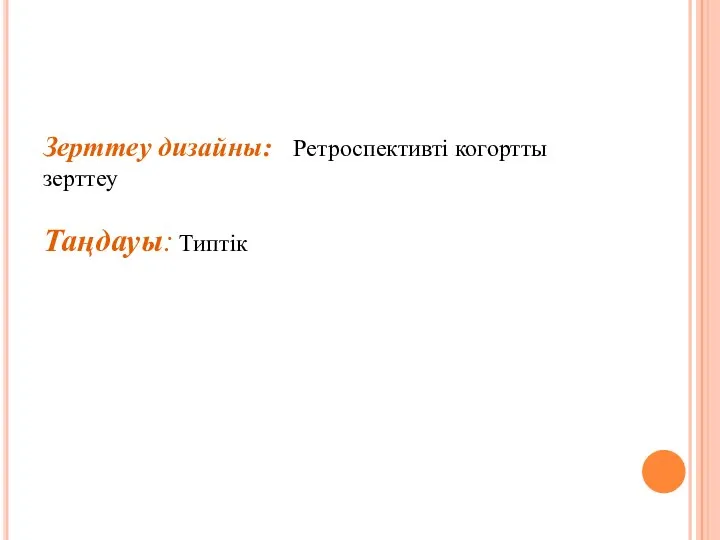 Зерттеу дизайны: Ретроспективті когортты зерттеу

Таңдауы: Типтік